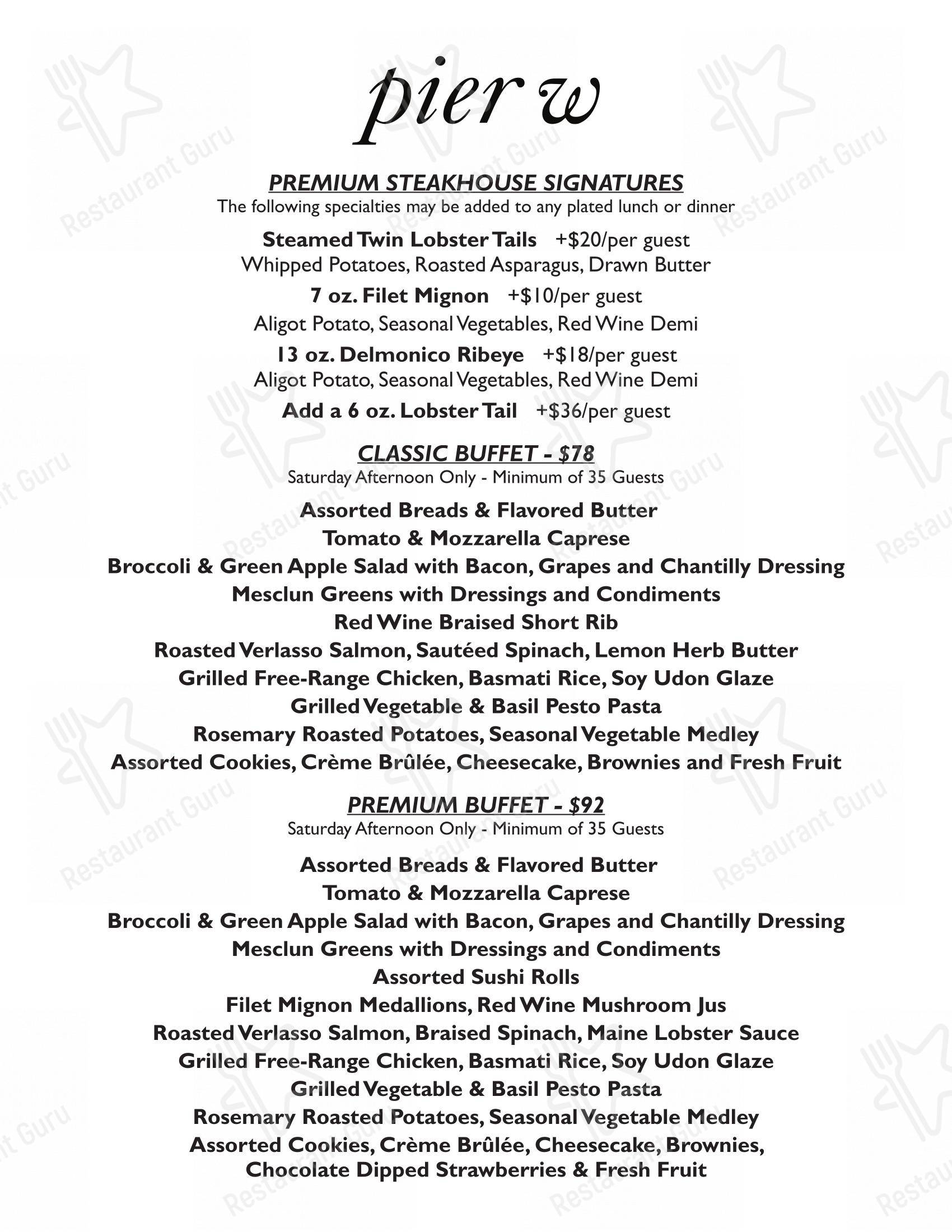 pier w

PREMIUM STEAKHOUSE SIGNATURES
The following specialties may be added to any plated lunch or dinner

Steamed Twin Lobster Tails +$20/per guest
Whipped Potatoes, Roasted Asparagus, Drawn Butter

7 oz. Filet Mignon +$10/per guest
Aligot Potato, Seasonal Vegetables, Red Wine Demi

13 oz. Delmonico Ribeye +$18/per guest
Aligot Potato, Seasonal Vegetables, Red Wine Demi

Add a 6 oz. Lobster Tail +$36/per guest

CLASSIC BUFFET - $78
Saturday Afternoon Only - Minimum of 35 Guests

Assorted Breads & Flavored Butter
Tomato & Mozzarella Caprese
Broccoli & Green Apple Salad with Bacon, Grapes and Chantilly Dressing
Mesclun Greens with Dressings and Condiments
Red Wine Braised Short Rib
Roasted Verlasso Salmon, Sautéed Spinach, Lemon Herb Butter
Grilled Free-Range Chicken, Basmati Rice, Soy Udon Glaze
Grilled Vegetable & Basil Pesto Pasta
Rosemary Roasted Potatoes, Seasonal Vegetable Medley
Assorted Cookies, Crème Brûlée, Cheesecake, Brownies and Fresh Fruit

PREMIUM BUFFET - $92
Saturday Afternoon Only - Minimum of 35 Guests

Assorted Breads & Flavored Butter
Tomato & Mozzarella Caprese
Broccoli & Green Apple Salad with Bacon, Grapes and Chantilly Dressing
Mesclun Greens with Dressings and Condiments
Assorted Sushi Rolls
Filet Mignon Medallions, Red Wine Mushroom Jus
Roasted Verlasso Salmon, Braised Spinach, Maine Lobster Sauce
Grilled Free-Range Chicken, Basmati Rice, Soy Udon Glaze
Grilled Vegetable & Basil Pesto Pasta
Rosemary Roasted Potatoes, Seasonal Vegetable Medley
Assorted Cookies, Crème Brûlée, Cheesecake, Brownies,
Chocolate Dipped Strawberries & Fresh Fruit

Restaurant Guru